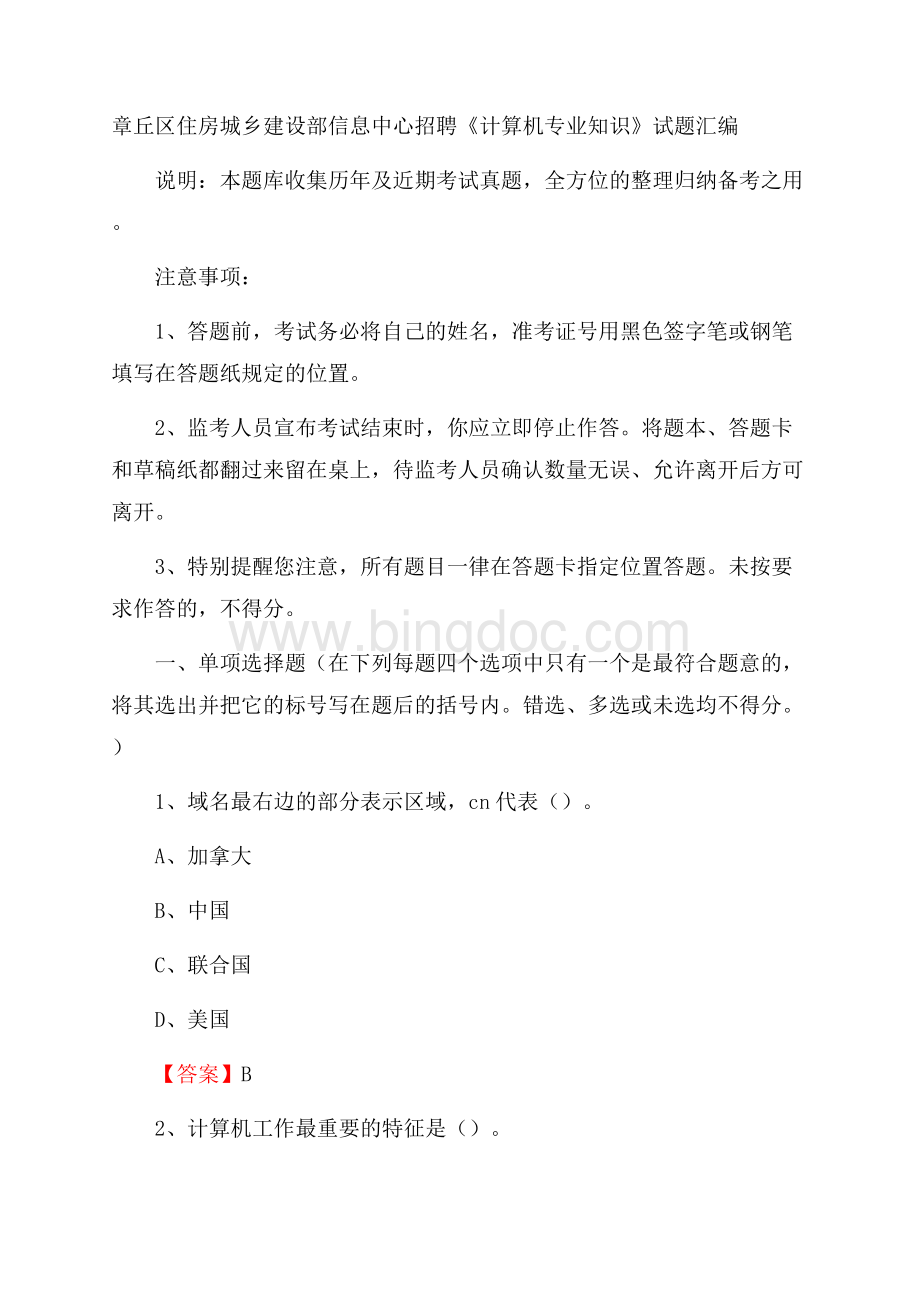 章丘区住房城乡建设部信息中心招聘《计算机专业知识》试题汇编

说明：本题库收集历年及近期考试真题，全方位的整理归纳备考之用。

注意事项：

1、答题前，考试务必将自己的姓名，准考证号用黑色签字笔或钢笔填写在答题纸规定的位置。

2、监考人员宣布考试结束时，你应立即停止作答。将题本、答题卡和草稿纸都翻过来留在桌上，待监考人员确认数量无误、允许离开后方可离开。

3、特别提醒您注意，所有题目一律在答题卡指定位置答题。未按要求作答的，不得分。

www.bingdoc.com

一、单项选择题（在下列每题四个选项中只有一个是最符合题意的，将其选出并把它的标号写在题后的括号内。错选、多选或未选均不得分。）

1、域名最右边的部分表示区域，cn 代表（）。

A、加拿大

B、中国

C、联合国

D、美国

【答案】B

2、计算机工作最重要的特征是（）。